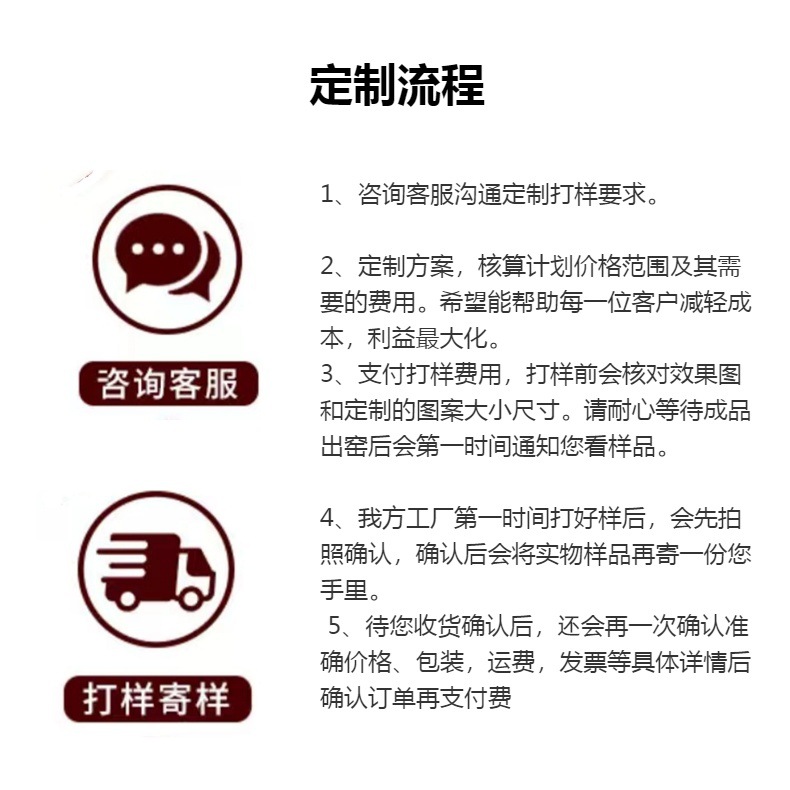 定制流程

咨询客服

打样寄样

1、咨询客服沟通定制打样要求。

2、定制方案，核算计划价格范围及其需要的费用。希望能帮助每一位客户减轻成本，利益最大化。
3、支付打样费用，打样前会核对效果图和定制的图案大小尺寸。请耐心等待成品出窑后会第一时间通知您看样品。

4、我方工厂第一时间打好样后，会先拍照确认，确认后会将实物样品再寄一份您手里。
5、待您收货确认后，还会再一次确认准确价格、包装，运费，发票等具体详情后确认订单再支付费